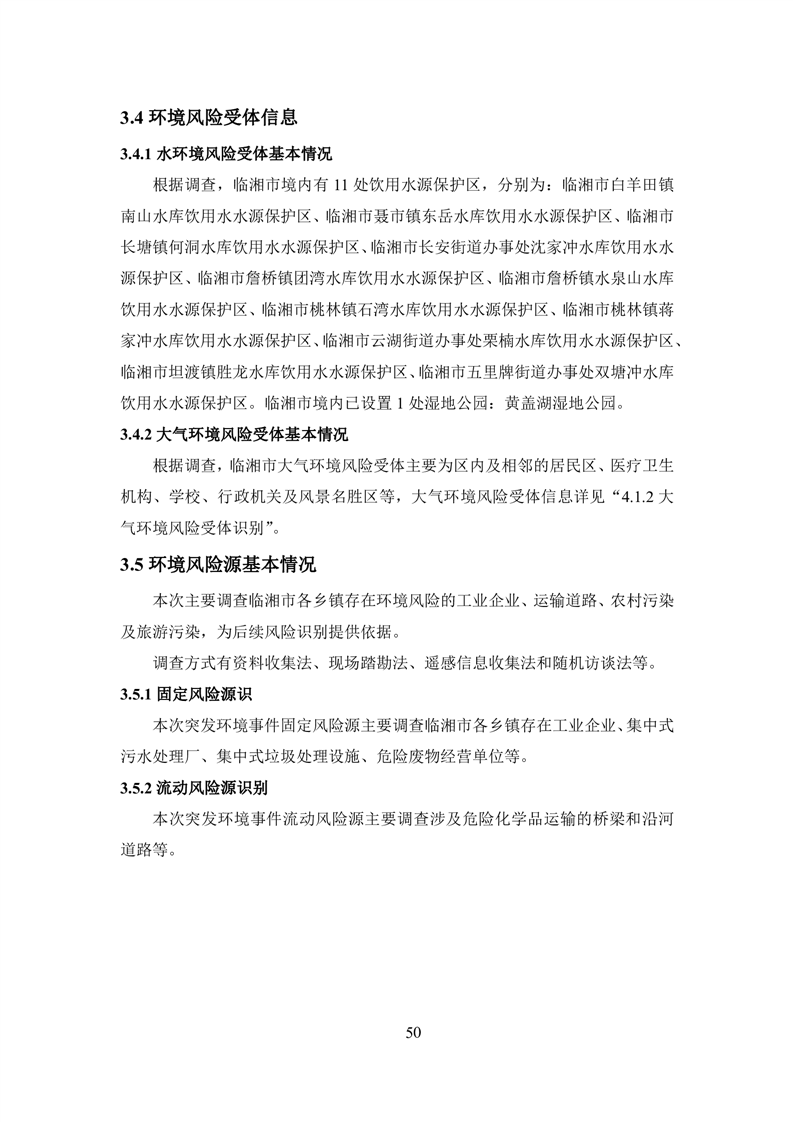 3.4 环境风险受体信息

3.4.1 水环境风险受体基本情况

根据调查，临湘市境内有 11 处饮用水源保护区，分别为：临湘市白羊田镇南山水库饮用水水源保护区、临湘市聂市镇东岳水库饮用水水源保护区、临湘市长塘镇何洞水库饮用水水源保护区、临湘市长安街道办事处沈家冲水库饮用水水源保护区、临湘市詹桥镇团湾水库饮用水水源保护区、临湘市詹桥镇水泉山水库饮用水水源保护区、临湘市桃林镇石湾水库饮用水水源保护区、临湘市桃林镇蒋家冲水库饮用水水源保护区、临湘市云湖街道办事处栗楠水库饮用水水源保护区、临湘市坦渡镇胜龙水库饮用水水源保护区、临湘市五里牌街道办事处双塘冲水库饮用水水源保护区。临湘市境内已设置 1 处湿地公园：黄盖湖湿地公园。

3.4.2 大气环境风险受体基本情况

根据调查，临湘市大气环境风险受体主要为区内及相邻的居民区、医疗卫生机构、学校、行政机关及风景名胜区等，大气环境风险受体信息详见“4.1.2 大气环境风险受体识别”。

3.5 环境风险源基本情况

本次主要调查临湘市各乡镇存在环境风险的工业企业、运输道路、农村污染及旅游污染，为后续风险识别提供依据。

调查方式有资料收集法、现场踏勘法、遥感信息收集法和随机访谈法等。

3.5.1 固定风险源识

本次突发环境事件固定风险源主要调查临湘市各乡镇存在工业企业、集中式污水处理厂、集中式垃圾处理设施、危险废物经营单位等。

3.5.2 流动风险源识别

本次突发环境事件流动风险源主要调查涉及危险化学品运输的桥梁和沿河道路等。

50